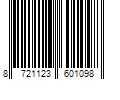 8 721123 601098